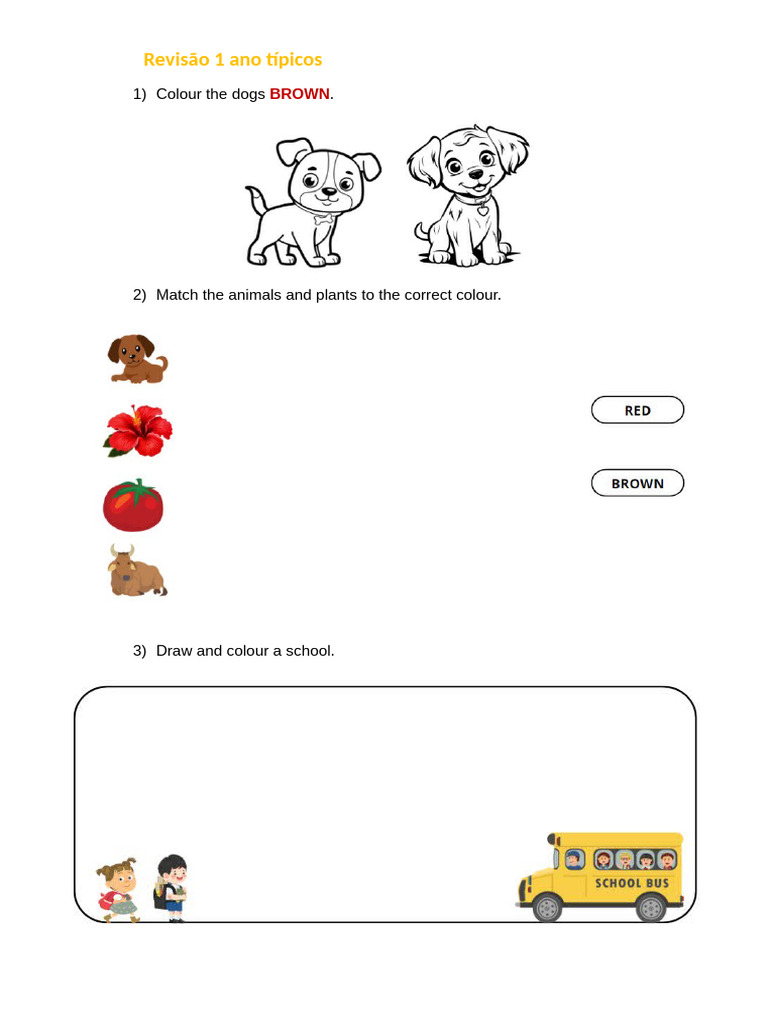 Revisão 1 ano típicos

1) Colour the dogs BROWN.

2) Match the animals and plants to the correct colour.

RED

BROWN

3) Draw and colour a school.

SCHOOL BUS